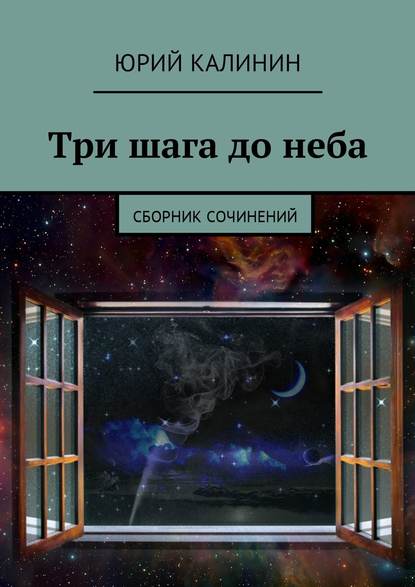 ЮРИЙ КАЛИНИН

Три шага до неба

СБОРНИК СОЧИНЕНИЙ